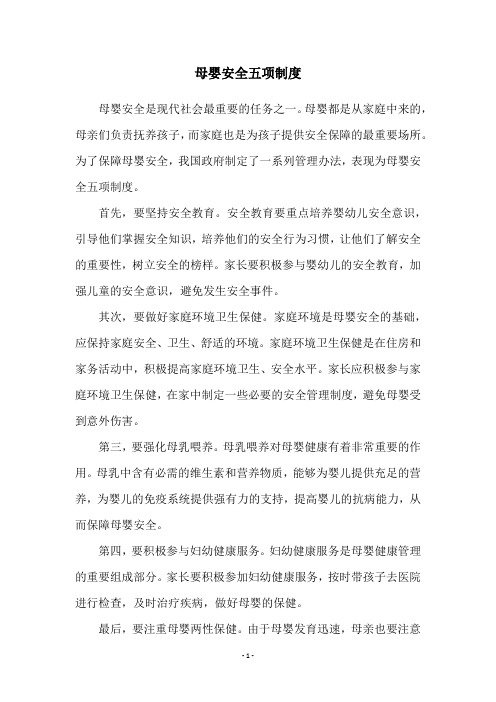 母婴安全五项制度

母婴安全是现代社会最重要的任务之一。母婴都是从家庭中来的，母亲们负责抚养孩子，而家庭也是为孩子提供安全保障的最重要场所。为了保障母婴安全，我国政府制定了一系列管理办法，表现为母婴安全五项制度。

首先，要坚持安全教育。安全教育要重点培养婴幼儿安全意识，引导他们掌握安全知识，培养他们的安全行为习惯，让他们了解安全的重要性，树立安全的榜样。家长要积极参与婴幼儿的安全教育，加强儿童的安全意识，避免发生安全事件。

其次，要做好家庭环境卫生保健。家庭环境是母婴安全的基础，应保持家庭安全、卫生、舒适的环境。家庭环境卫生保健是在住房和家务活动中，积极提高家庭环境卫生、安全水平。家长应积极参与家庭环境卫生保健，在家中制定一些必要的安全管理制度，避免母婴受到意外伤害。

第三，要强化母乳喂养。母乳喂养对母婴健康有着非常重要的作用。母乳中含有必需的维生素和营养物质，能够为婴儿提供充足的营养，为婴儿的免疫系统提供强有力的支持，提高婴儿的抗病能力，从而保障母婴安全。

第四，要积极参与妇幼健康服务。妇幼健康服务是母婴健康管理的重要组成部分。家长要积极参加妇幼健康服务，按时带孩子去医院进行检查，及时治疗疾病，做好母婴的保健。

最后，要注重母婴两性保健。由于母婴发育迅速，母亲也要注意

- 1 -